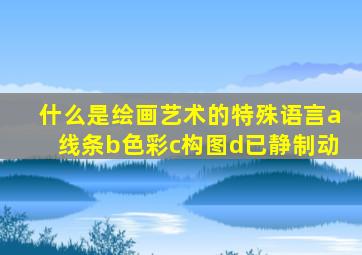 什么是绘画艺术的特殊语言a线条b色彩c构图d已静制动